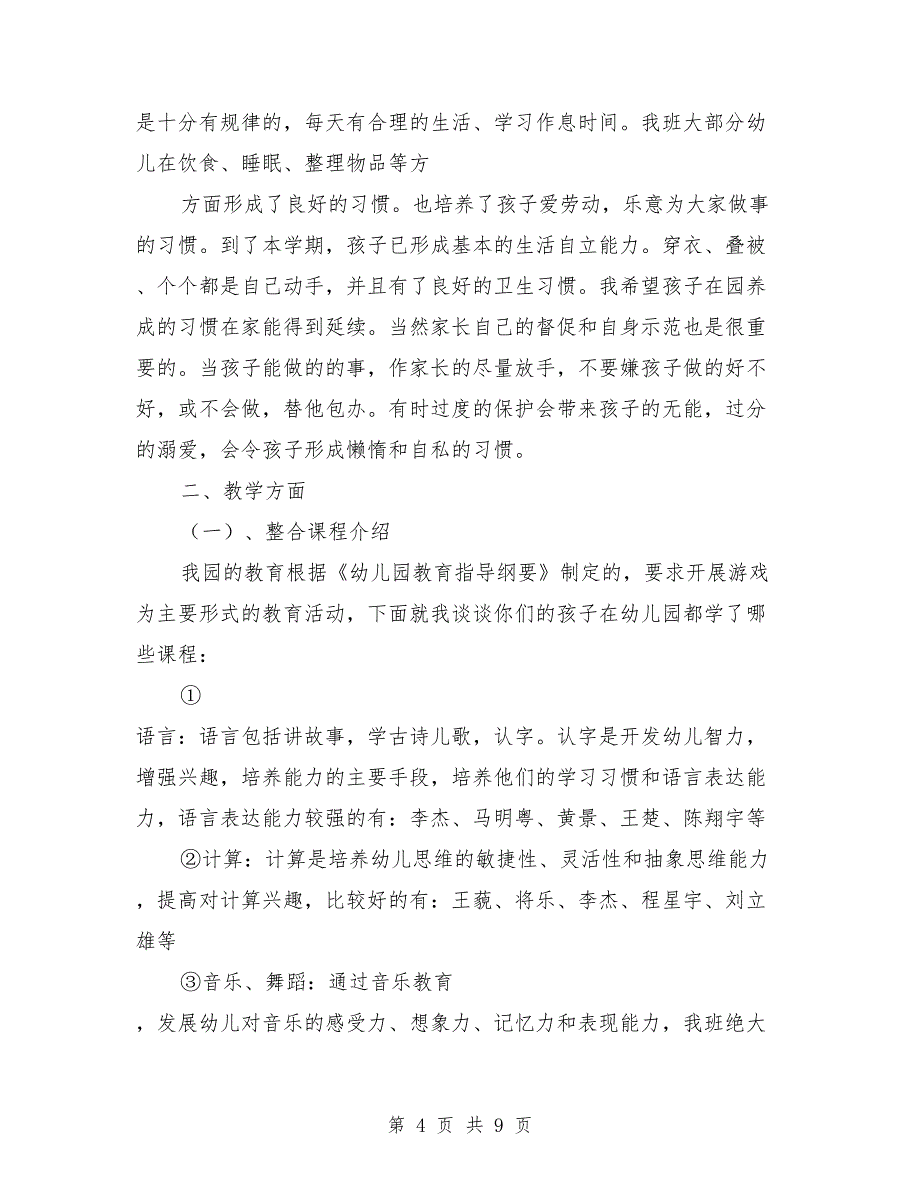 是十分有规律的，每天有合理的生活、学习作息时间。我班大部分幼儿在饮食、睡眠、整理物品等方

方面形成了良好的习惯。也培养了孩子爱劳动，乐意为大家做事的习惯。到了本学期，孩子已形成基本的生活自立能力。穿衣、叠被、个个都是自己动手，并且有了良好的卫生习惯。我希望孩子在园养成的习惯在家能得到延续。当然家长自己的督促和自身示范也是很重要的。当孩子能做的的事，作家长的尽量放手，不要嫌孩子做的好不好，或不会做，替他包办。有时过度的保护会带来孩子的无能，过分的溺爱，会令孩子形成懒惰和自私的习惯。

二、教学方面

（一）、整合课程介绍

我园的教育根据《幼儿园教育指导纲要》制定的，要求开展游戏为主要形式的教育活动，下面就我谈谈你们的孩子在幼儿园都学了哪些课程：

①

语言：语言包括讲故事，学古诗儿歌，认字。认字是开发幼儿智力，增强兴趣，培养能力的主要手段，培养他们的学习习惯和语言表达能力，语言表达能力较强的有：李杰、马明粤、黄景、王楚、陈翔宇等

②计算：计算是培养幼儿思维的敏捷性、灵活性和抽象思维能力，提高对计算兴趣，比较好的有：王巍、将乐、李杰、程星宇、刘立雄等

③音乐、舞蹈：通过音乐教育

，发展幼儿对音乐的感受力、想象力、记忆力和表现能力，我班绝大

第 4 页 共 9 页